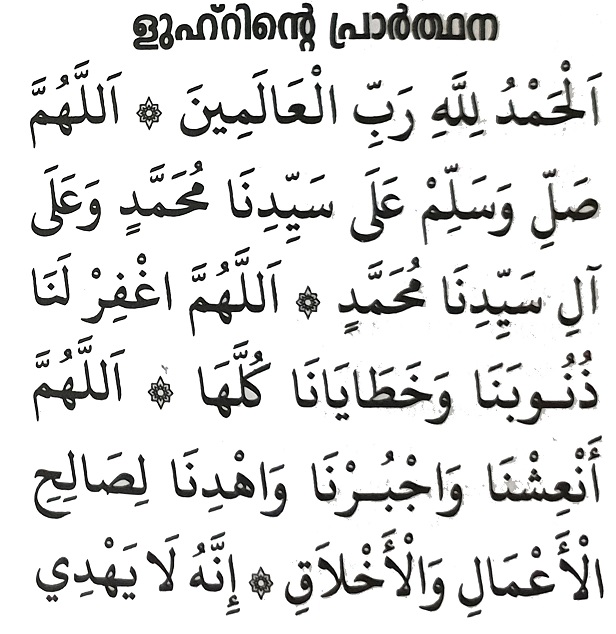 ളുഹ്റിന്റെ പ്രാർത്ഥന

اَلْحَمْدُ لِلَّهِ رَبِّ الْعَالَمِينَ ۞ اَللَّهُمَّ صَلِّ وَسَلِّمْ عَلَى سَيِّدِنَا مُحَمَّدٍ وَعَلَى آلِ سَيِّدِنَا مُحَمَّدٍ ۞ اَللَّهُمَّ اغْفِرْ لَنَا ذُنُوبَنَا وَخَطَايَانَا كُلَّهَا ۞ اَللَّهُمَّ أَنْعِشْنَا وَاجْبُرْنَا وَاهْدِنَا لِصَالِحِ الْأَعْمَالِ وَالْأَخْلَاقِ ۞ إِنَّهُ لَا يَهْدِي